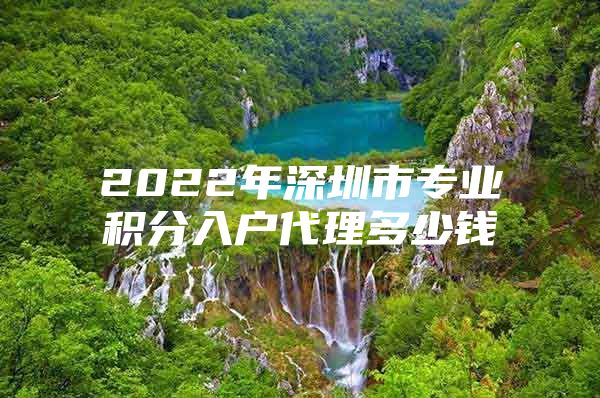 2022年深圳市专业积分入户代理多少钱